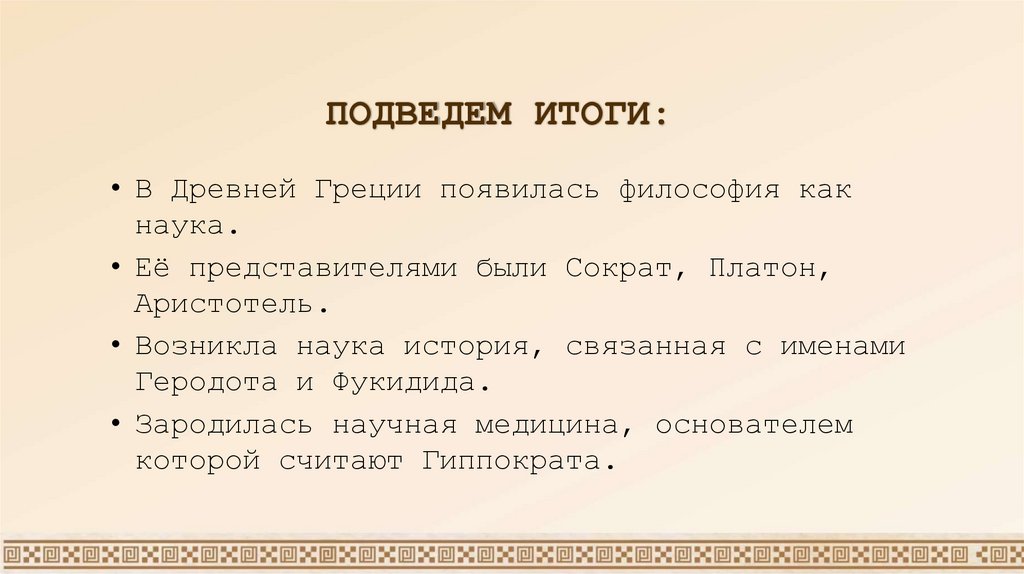 ПОДВЕДЕМ ИТОГИ:

• В Древней Греции появилась философия как наука.
• Её представителями были Сократ, Платон, Аристотель.
• Возникла наука история, связанная с именами Геродота и Фукидида.
• Зародилась научная медицина, основателем которой считают Гиппократа.